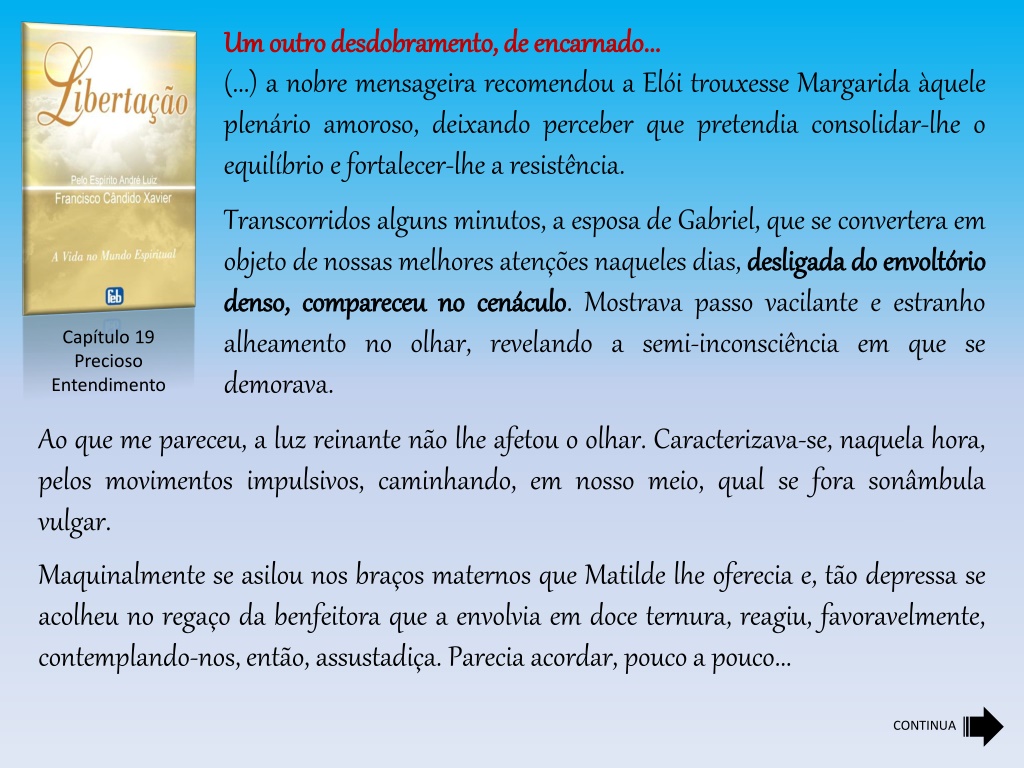 Libertação

Pelo Espírito André Luiz
Francisco Cândido Xavier

A Vida no Mundo Espiritual

feb

Capítulo 19
Precioso
Entendimento

Um outro desdobramento, de encarnado...
(...) a nobre mensageira recomendou a Elói trouxesse Margarida àquele plenário amoroso, deixando perceber que pretendia consolidar-lhe o equilíbrio e fortalecer-lhe a resistência.

Transcorridos alguns minutos, a esposa de Gabriel, que se convertera em objeto de nossas melhores atenções naqueles dias, desligada do envoltório denso, compareceu no cenáculo. Mostrava passo vacilante e estranho alheamento no olhar, revelando a semi-inconsciência em que se demorava.

Ao que me pareceu, a luz reinante não lhe afetou o olhar. Caracterizava-se, naquela hora, pelos movimentos impulsivos, caminhando, em nosso meio, qual se fora sonâmbula vulgar.

Maquinalmente se asilou nos braços maternos que Matilde lhe oferecia e, tão depressa se acolheu no regaço da benfeitora que a envolvia em doce ternura, reagiu, favoravelmente, contemplando-nos, então, assustadiça. Parecia acordar, pouco a pouco...

CONTINUA